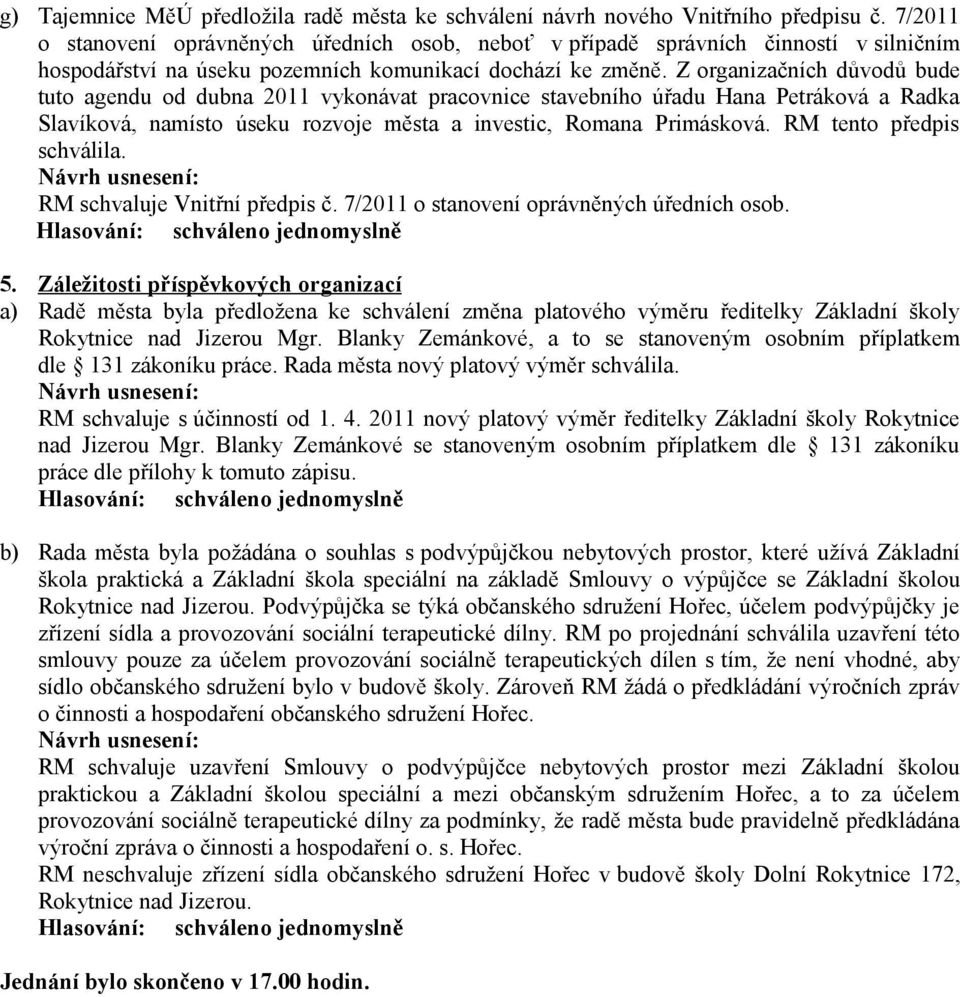 g) Tajemnice MěÚ předložila radě města ke schválení návrh nového Vnitřního předpisu č. 7/2011 o stanovení oprávněných úředních osob, neboť v případě správních činností v silničním hospodářství na úseku pozemních komunikací dochází ke změně. Z organizačních důvodů bude tuto agendu od dubna 2011 vykonávat pracovnice stavebního úřadu Hana Petráková a Radka Slavíková, namísto úseku rozvoje města a investic, Romana Primásková. RM tento předpis schválila.
Návrh usnesení:
RM schvaluje Vnitřní předpis č. 7/2011 o stanovení oprávněných úředních osob.
Hlasování: schváleno jednomyslně

5. Záležitosti příspěvkových organizací
a) Radě města byla předložena ke schválení změna platového výměru ředitelky Základní školy Rokytnice nad Jizerou Mgr. Blanky Zemánkové, a to se stanoveným osobním příplatkem dle § 131 zákoníku práce. Rada města nový platový výměr schválila.
Návrh usnesení:
RM schvaluje s účinností od 1. 4. 2011 nový platový výměr ředitelky Základní školy Rokytnice nad Jizerou Mgr. Blanky Zemánkové se stanoveným osobním příplatkem dle § 131 zákoníku práce dle přílohy k tomuto zápisu.
Hlasování: schváleno jednomyslně

b) Rada města byla požádána o souhlas s podvýpůjčkou nebytových prostor, které užívá Základní škola praktická a Základní škola speciální na základě Smlouvy o výpůjčce se Základní školou Rokytnice nad Jizerou. Podvýpůjčka se týká občanského sdružení Hořec, účelem podvýpůjčky je zřízení sídla a provozování sociální terapeutické dílny. RM po projednání schválila uzavření této smlouvy pouze za účelem provozování sociálně terapeutických dílen s tím, že není vhodné, aby sídlo občanského sdružení bylo v budově školy. Zároveň RM žádá o předkládání výročních zpráv o činnosti a hospodaření občanského sdružení Hořec.
Návrh usnesení:
RM schvaluje uzavření Smlouvy o podvýpůjčce nebytových prostor mezi Základní školou praktickou a Základní školou speciální a mezi občanským sdružením Hořec, a to za účelem provozování sociálně terapeutické dílny za podmínky, že radě města bude pravidelně předkládána výroční zpráva o činnosti a hospodaření o. s. Hořec.
RM neschvaluje zřízení sídla občanského sdružení Hořec v budově školy Dolní Rokytnice 172, Rokytnice nad Jizerou.
Hlasování: schváleno jednomyslně

Jednání bylo skončeno v 17.00 hodin.